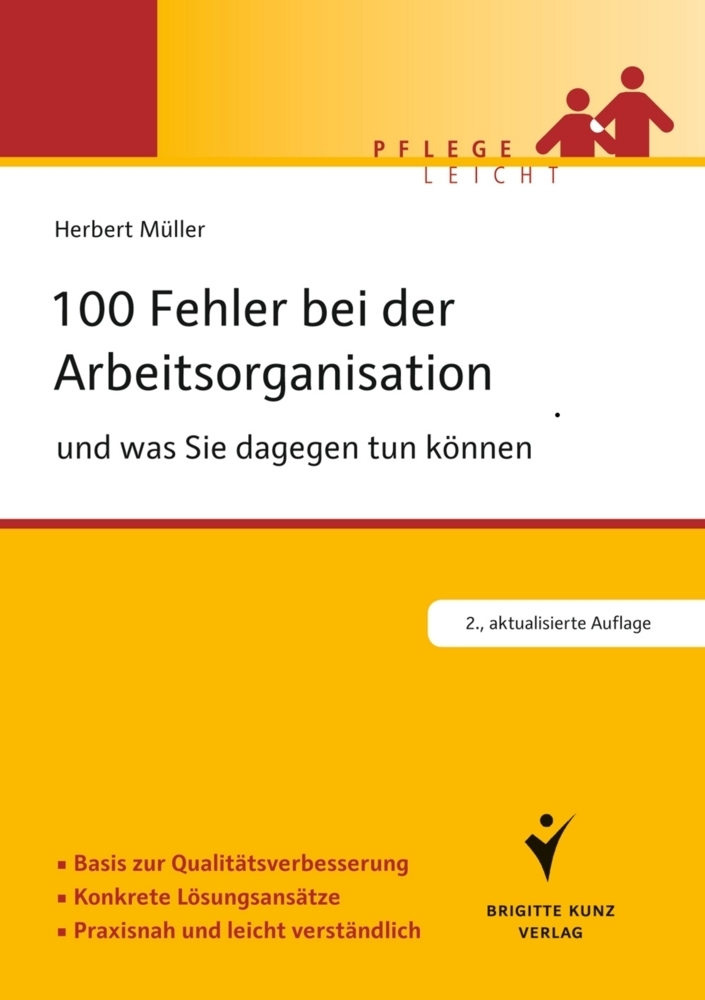 PFLEGE
LEICHT

Herbert Müller

100 Fehler bei der Arbeitsorganisation

und was Sie dagegen tun können

2., aktualisierte Auflage

▪ Basis zur Qualitätsverbesserung
▪ Konkrete Lösungsansätze
▪ Praxisnah und leicht verständlich

BRIGITTE KUNZ VERLAG